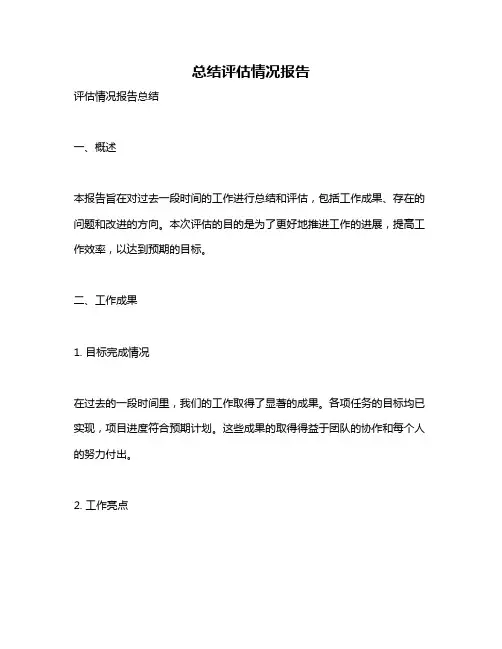 总结评估情况报告

评估情况报告总结

一、概述

本报告旨在对过去一段时间的工作进行总结和评估，包括工作成果、存在的问题和改进的方向。本次评估的目的是为了更好地推进工作的进展，提高工作效率，以达到预期的目标。

二、工作成果

1. 目标完成情况

在过去的一段时间里，我们的工作取得了显著的成果。各项任务的目标均已实现，项目进度符合预期计划。这些成果的取得得益于团队的协作和每个人的努力付出。

2. 工作亮点